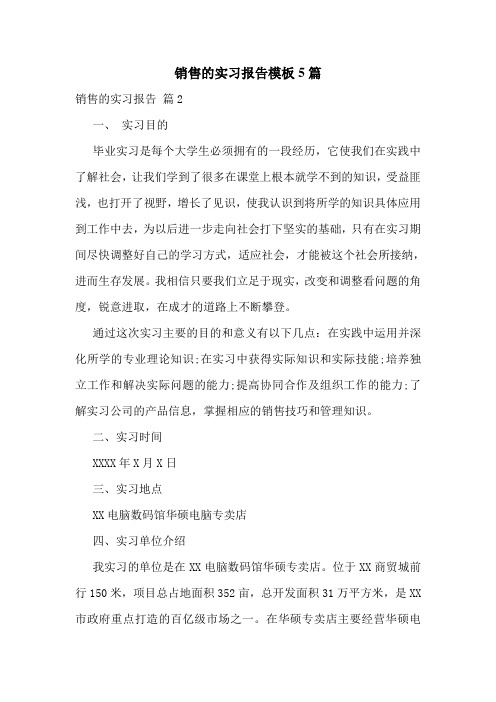 销售的实习报告模板5篇

销售的实习报告 篇2

一、 实习目的

毕业实习是每个大学生必须拥有的一段经历，它使我们在实践中了解社会，让我们学到了很多在课堂上根本就学不到的知识，受益匪浅，也打开了视野，增长了见识，使我认识到将所学的知识具体应用到工作中去，为以后进一步走向社会打下坚实的基础，只有在实习期间尽快调整好自己的学习方式，适应社会，才能被这个社会所接纳，进而生存发展。我相信只要我们立足于现实，改变和调整看问题的角度，锐意进取，在成才的道路上不断攀登。

通过这次实习主要的目的和意义有以下几点：在实践中运用并深化所学的专业理论知识;在实习中获得实际知识和实际技能;培养独立工作和解决实际问题的能力;提高协同合作及组织工作的能力;了解实习公司的产品信息，掌握相应的销售技巧和管理知识。

二、实习时间

XXXX年X月X日

三、实习地点

XX电脑数码馆华硕电脑专卖店

四、实习单位介绍

我实习的单位是在XX电脑数码馆华硕专卖店。位于XX商贸城前行150米，项目总占地面积352亩，总开发面积31万平方米，是XX市政府重点打造的百亿级市场之一。在华硕专卖店主要经营华硕电